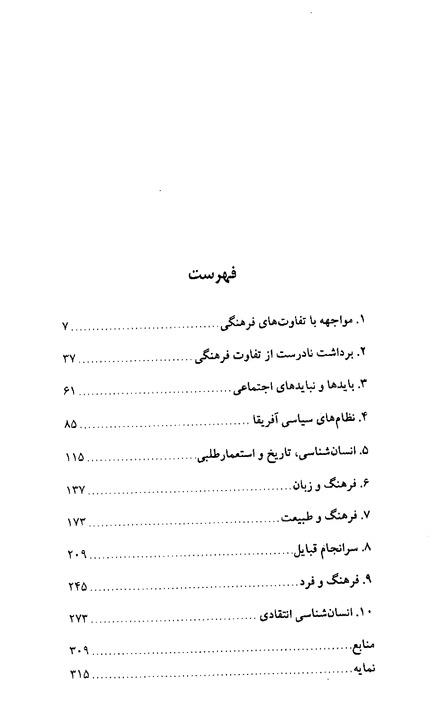 فهرست

۱. مواجهه با تفاوت‌های فرهنگی ........................ ۷

۲. برداشت نادرست از تفاوت فرهنگی ........................ ۳۷

۳. بایدها و نبایدهای اجتماعی ........................ ۶۱

۴. نظام‌های سیاسی آفریقا ........................ ۸۵

۵. انسان‌شناسی، تاریخ و استعمارطلبی ........................ ۱۱۵

۶. فرهنگ و زبان ........................ ۱۳۷

۷. فرهنگ و طبیعت ........................ ۱۷۳

۸. سرانجام قبایل ........................ ۲۰۹

۹. فرهنگ و فرد ........................ ۲۴۵

۱۰. انسان‌شناسی انتقادی ........................ ۲۷۳

منابع ........................ ۳۰۹

نمایه ........................ ۳۱۵